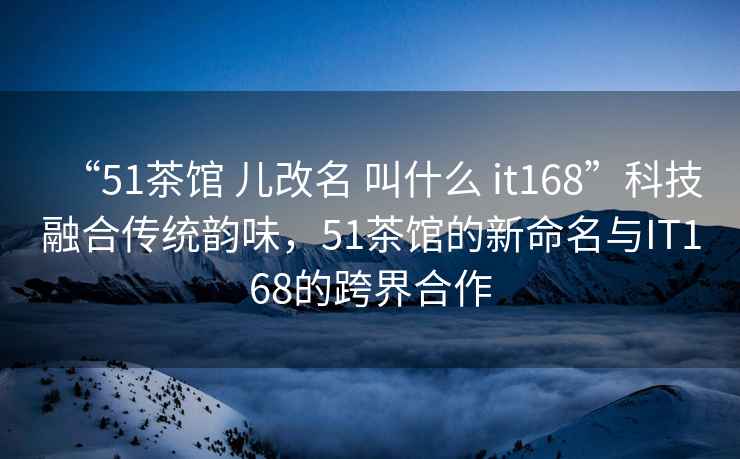 “51茶馆 儿改名 叫什么 it168”科技融合传统韵味，51茶馆的新命名与IT168的跨界合作